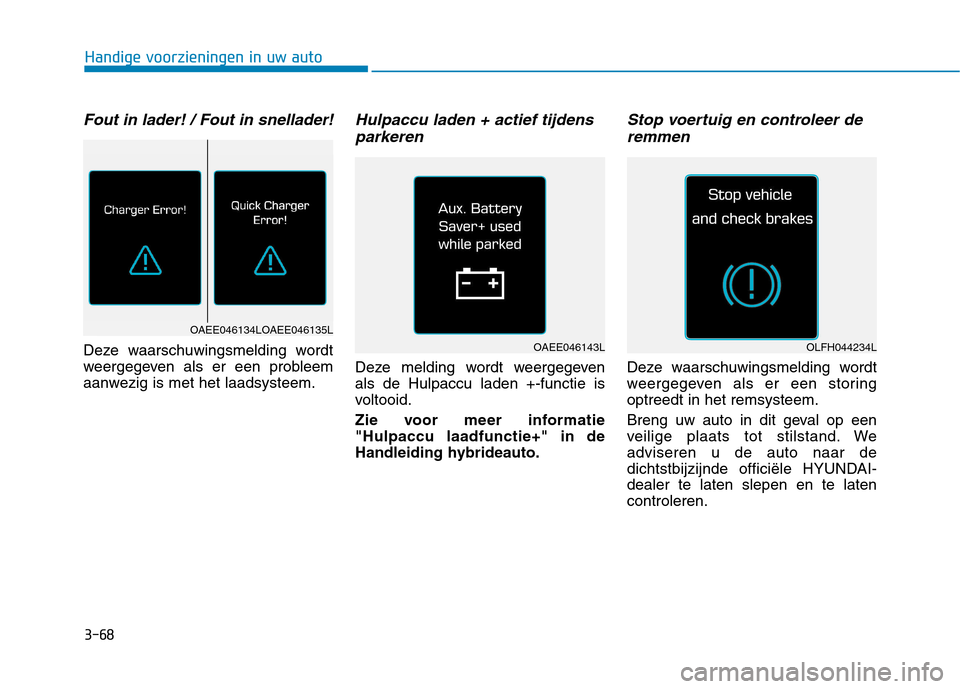 Handige voorzieningen in uw auto

Fout in lader! / Fout in snellader!

Charger Error!

Quick Charger Error!

OAEE046134LOAEE046135L

Deze waarschuwingsmelding wordt weergegeven als er een probleem aanwezig is met het laadsysteem.

Hulpaccu laden + actief tijdens parkeren

Aux. Battery Saver+ used while parked

OAEE046143L

Deze melding wordt weergegeven als de Hulpaccu laden +-functie is voltooid.

Zie voor meer informatie "Hulpaccu laadfunctie+" in de Handleiding hybrideauto.

Stop voertuig en controleer de remmen

Stop vehicle and check brakes

OLFH044234L

Deze waarschuwingsmelding wordt weergegeven als er een storing optreedt in het remsysteem.

Breng uw auto in dit geval op een veilige plaats tot stilstand. We adviseren u de auto naar de dichtstbijzijnde officiële HYUNDAI-dealer te laten slepen en te laten controleren.

3-68

carmanualsonline.info